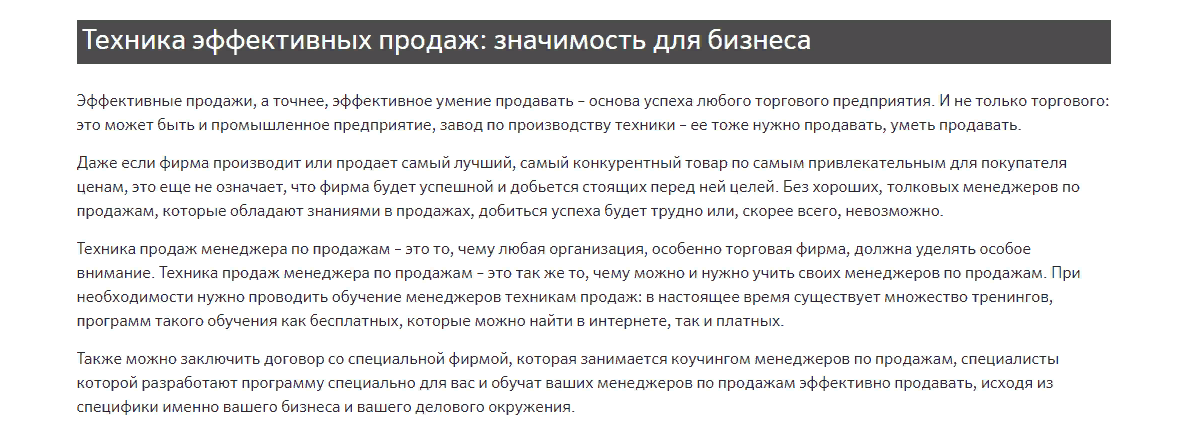 Техника эффективных продаж: значимость для бизнеса

Эффективные продажи, а точнее, эффективное умение продавать – основа успеха любого торгового предприятия. И не только торгового: это может быть и промышленное предприятие, завод по производству техники – ее тоже нужно продавать, уметь продавать.

Даже если фирма производит или продает самый лучший, самый конкурентный товар по самым привлекательным для покупателя ценам, это еще не означает, что фирма будет успешной и добьется стоящих перед ней целей. Без хороших, толковых менеджеров по продажам, которые обладают знаниями в продажах, добиться успеха будет трудно или, скорее всего, невозможно.

Техника продаж менеджера по продажам – это то, чему любая организация, особенно торговая фирма, должна уделять особое внимание. Техника продаж менеджера по продажам – это так же то, чему можно и нужно учить своих менеджеров по продажам. При необходимости нужно проводить обучение менеджеров техникам продаж: в настоящее время существует множество тренингов, программ такого обучения как бесплатных, которые можно найти в интернете, так и платных.

Также можно заключить договор со специальной фирмой, которая занимается коучингом менеджеров по продажам, специалисты которой разработают программу специально для вас и обучат ваших менеджеров по продажам эффективно продавать, исходя из специфики именно вашего бизнеса и вашего делового окружения.